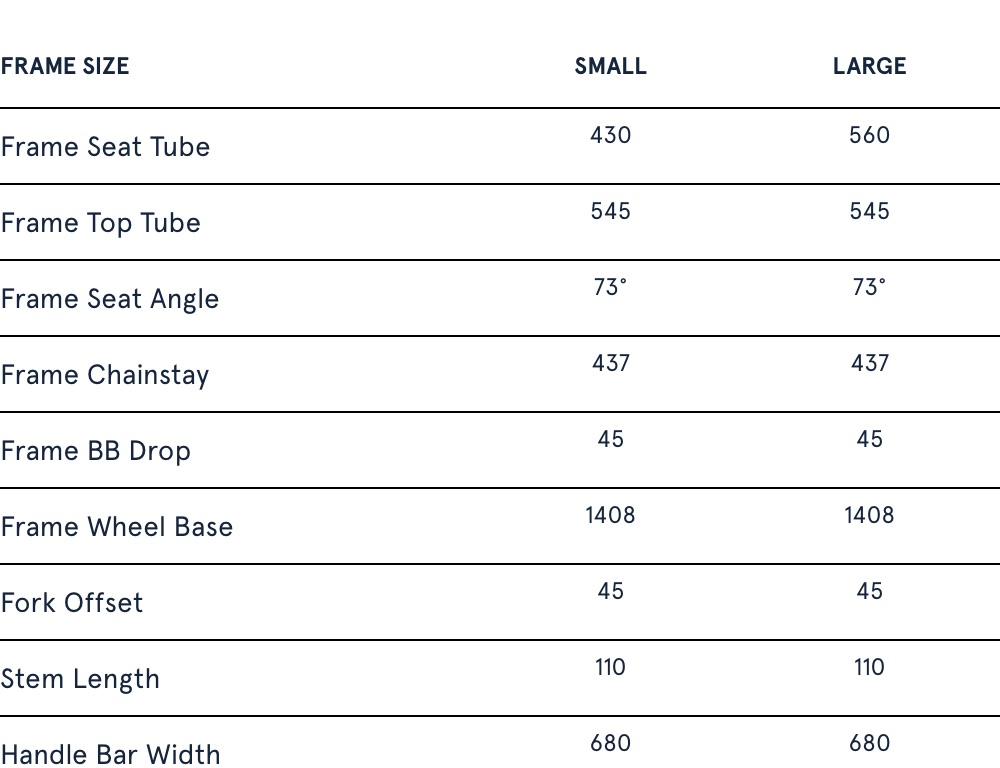 | FRAME SIZE | SMALL | LARGE |
|---|---|---|
| Frame Seat Tube | 430 | 560 |
| Frame Top Tube | 545 | 545 |
| Frame Seat Angle | 73° | 73° |
| Frame Chainstay | 437 | 437 |
| Frame BB Drop | 45 | 45 |
| Frame Wheel Base | 1408 | 1408 |
| Fork Offset | 45 | 45 |
| Stem Length | 110 | 110 |
| Handle Bar Width | 680 | 680 |